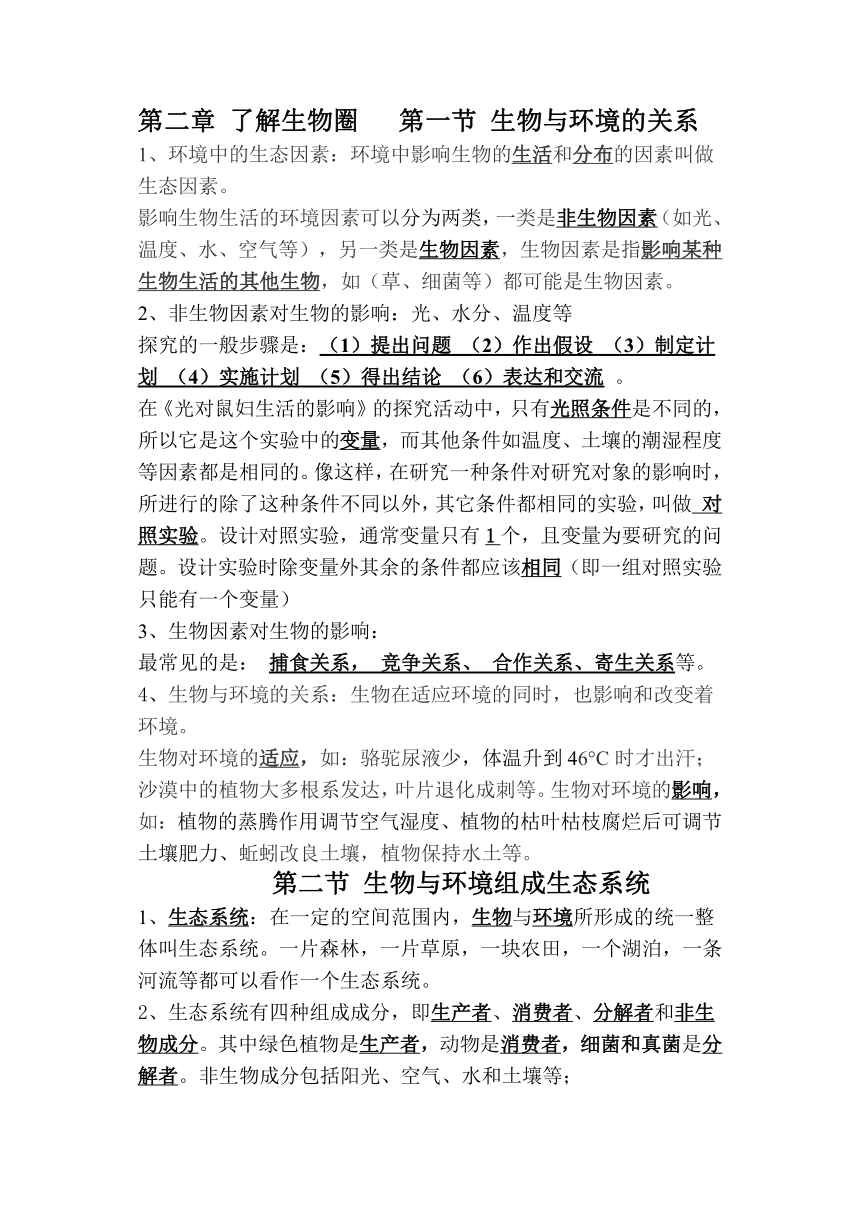 第二章 了解生物圈　　第一节 生物与环境的关系

1、环境中的生态因素：环境中影响生物的生活和分布的因素叫做生态因素。

影响生物生活的环境因素可以分为两类，一类是非生物因素（如光、温度、水、空气等），另一类是生物因素，生物因素是指影响某种生物生活的其他生物，如（草、细菌等）都可能是生物因素。

2、非生物因素对生物的影响：光、水分、温度等

探究的一般步骤是：（1）提出问题 （2）作出假设 （3）制定计划 （4）实施计划 （5）得出结论 （6）表达和交流 。

在《光对鼠妇生活的影响》的探究活动中，只有光照条件是不同的，所以它是这个实验中的变量，而其他条件如温度、土壤的潮湿程度等因素都是相同的。像这样，在研究一种条件对研究对象的影响时，所进行的除了这种条件不同以外，其它条件都相同的实验，叫做 对照实验。设计对照实验，通常变量只有 1 个，且变量为要研究的问题。设计实验时除变量外其余的条件都应该相同（即一组对照实验只能有一个变量）

3、生物因素对生物的影响：

最常见的是： 捕食关系， 竞争关系、 合作关系、寄生关系等。

4、生物与环境的关系：生物在适应环境的同时，也影响和改变着环境。

生物对环境的适应，如：骆驼尿液少，体温升到 46°C 时才出汗；沙漠中的植物大多根系发达，叶片退化成刺等。生物对环境的影响，如：植物的蒸腾作用调节空气湿度、植物的枯叶枯枝腐烂后可调节土壤肥力、蚯蚓改良土壤，植物保持水土等。

第二节 生物与环境组成生态系统

1、生态系统：在一定的空间范围内，生物与环境所形成的统一整体叫生态系统。一片森林，一片草原，一块农田，一个湖泊，一条河流等都可以看作一个生态系统。

2、生态系统有四种组成成分，即生产者、消费者、分解者和非生物成分。其中绿色植物是生产者，动物是消费者，细菌和真菌是分解者。非生物成分包括阳光、空气、水和土壤等；